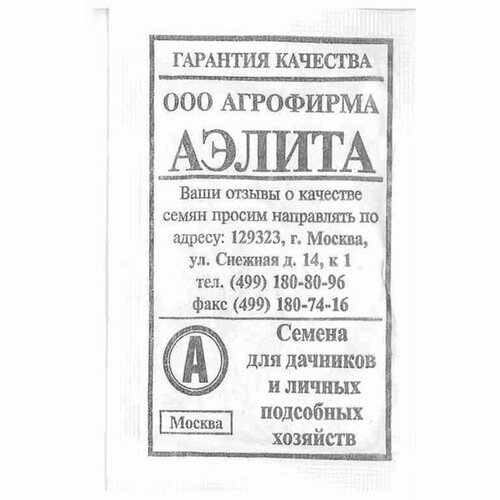 ГАРАНТИЯ КАЧЕСТВА

ООО АГРОФИРМА

АЭЛИТА

Ваши отзывы о качестве семян просим направлять по адресу: 129323, г. Москва, ул. Снежная д. 14, к 1
тел. (499) 180-80-96
факс (499) 180-74-16

А

Москва

Семена для дачников и личных подсобных хозяйств